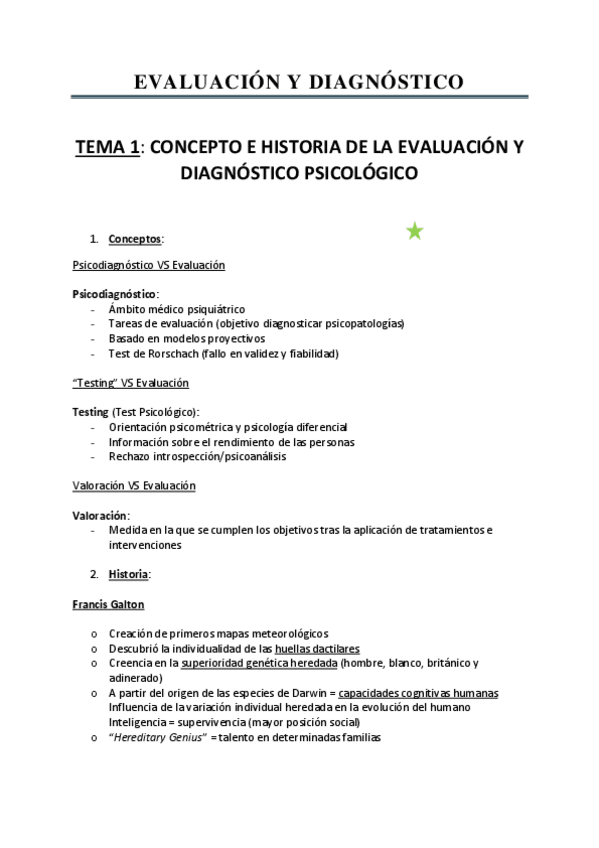 EVALUACIÓN Y DIAGNÓSTICO

TEMA 1: CONCEPTO E HISTORIA DE LA EVALUACIÓN Y DIAGNÓSTICO PSICOLÓGICO

1. Conceptos:

Psicodiagnóstico VS Evaluación

Psicodiagnóstico:
- Ámbito médico psiquiátrico
- Tareas de evaluación (objetivo diagnosticar psicopatologías)
- Basado en modelos proyectivos
- Test de Rorschach (fallo en validez y fiabilidad)

"Testing" VS Evaluación

Testing (Test Psicológico):
- Orientación psicométrica y psicología diferencial
- Información sobre el rendimiento de las personas
- Rechazo introspección/psicoanálisis

Valoración VS Evaluación

Valoración:
- Medida en la que se cumplen los objetivos tras la aplicación de tratamientos e intervenciones

2. Historia:

Francis Galton

o Creación de primeros mapas meteorológicos
o Descubrió la individualidad de las huellas dactilares
o Creencia en la superioridad genética heredada (hombre, blanco, británico y adinerado)
o A partir del origen de las especies de Darwin = capacidades cognitivas humanas
Influencia de la variación individual heredada en la evolución del humano
Inteligencia = supervivencia (mayor posición social)
o "Hereditary Genius" = talento en determinadas familias